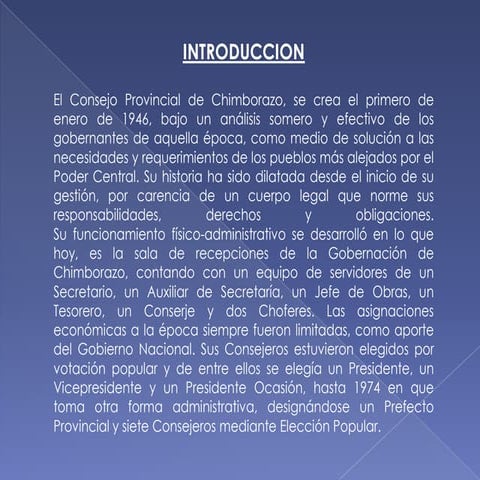 INTRODUCCION

El Consejo Provincial de Chimborazo, se crea el primero de enero de 1946, bajo un análisis somero y efectivo de los gobernantes de aquella época, como medio de solución a las necesidades y requerimientos de los pueblos más alejados por el Poder Central. Su historia ha sido dilatada desde el inicio de su gestión, por carencia de un cuerpo legal que norme sus responsabilidades, derechos y obligaciones.
Su funcionamiento físico-administrativo se desarrolló en lo que hoy, es la sala de recepciones de la Gobernación de Chimborazo, contando con un equipo de servidores de un Secretario, un Auxiliar de Secretaría, un Jefe de Obras, un Tesorero, un Conserje y dos Choferes. Las asignaciones económicas a la época siempre fueron limitadas, como aporte del Gobierno Nacional. Sus Consejeros estuvieron elegidos por votación popular y de entre ellos se elegía un Presidente, un Vicepresidente y un Presidente Ocasión, hasta 1974 en que toma otra forma administrativa, designándose un Prefecto Provincial y siete Consejeros mediante Elección Popular.